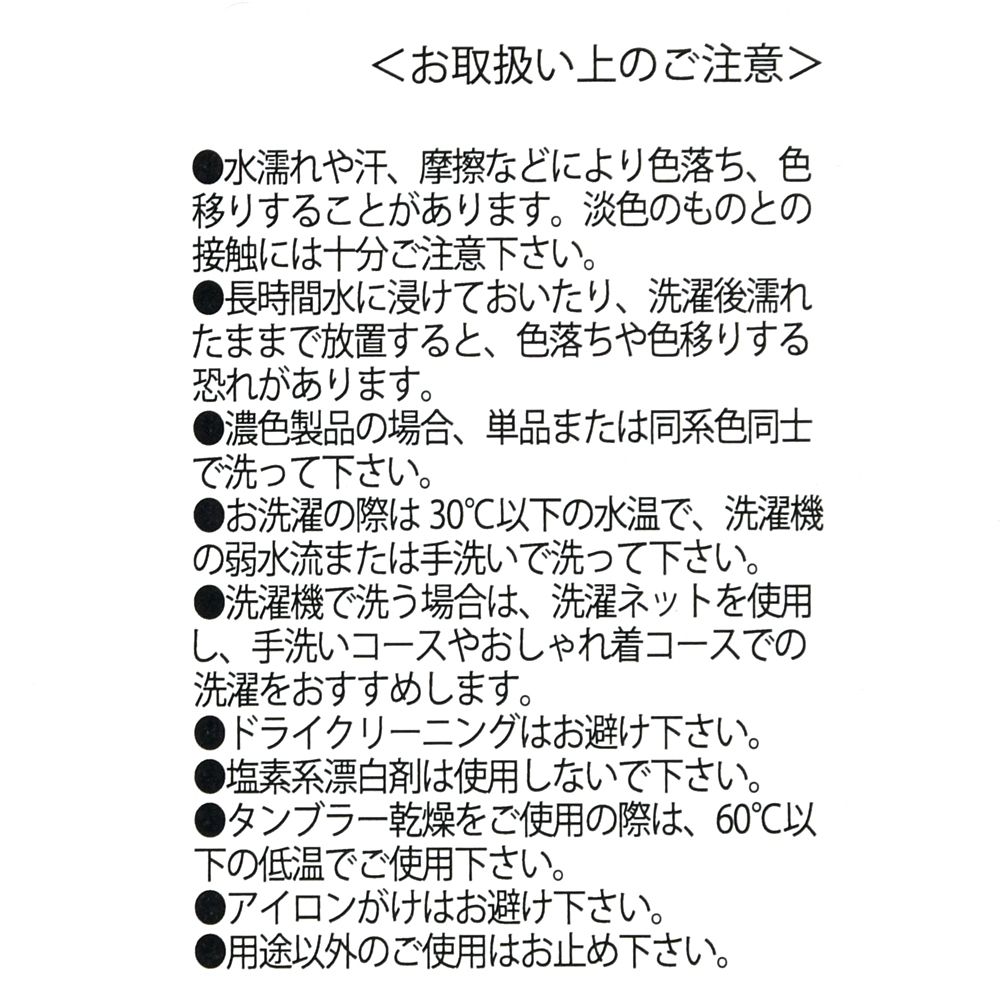 <お取扱い上のご注意>

●水濡れや汗、摩擦などにより色落ち、色移りすることがあります。淡色のものとの接触には十分ご注意下さい。
●長時間水に浸けておいたり、洗濯後濡れたままで放置すると、色落ちや色移りする恐れがあります。
●濃色製品の場合、単品または同系色同士で洗って下さい。
●お洗濯の際は 30℃以下の水温で、洗濯機の弱水流または手洗いで洗って下さい。
●洗濯機で洗う場合は、洗濯ネットを使用し、手洗いコースやおしゃれ着コースでの洗濯をおすすめします。
●ドライクリーニングはお避け下さい。
●塩素系漂白剤は使用しないで下さい。
●タンブラー乾燥をご使用の際は、60℃以下の低温でご使用下さい。
●アイロンがけはお避け下さい。
●用途以外のご使用はお止め下さい。